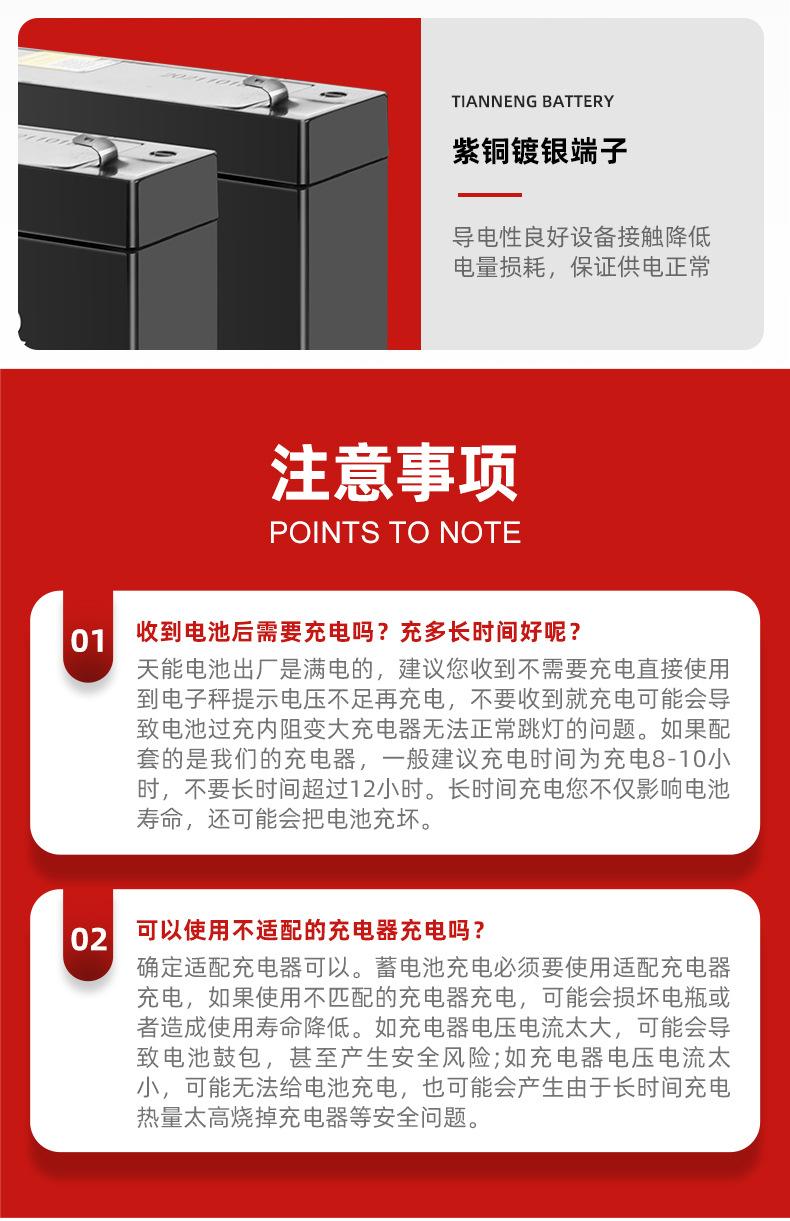 TIANNENG BATTERY

紫铜镀银端子

导电性良好设备接触降低电量损耗，保证供电正常

注意事项

POINTS TO NOTE

01

收到电池后需要充电吗？充多长时间好呢？

天能电池出厂是满电的，建议您收到不需要充电直接使用到电子秤提示电压不足再充电，不要收到就充电可能会导致电池过充内阻变大充电器无法正常跳灯的问题。如果配套的是我们的充电器，一般建议充电时间为充电8-10小时，不要长时间超过12小时。长时间充电您不仅影响电池寿命，还可能会把电池充坏。

02

可以使用不适配的充电器充电吗？

确定适配充电器可以。蓄电池充电必须要使用适配充电器充电，如果使用不匹配的充电器充电，可能会损坏电瓶或者造成使用寿命降低。如充电器电压电流太大，可能会导致电池鼓包，甚至产生安全风险;如充电器电压电流太小，可能无法给电池充电，也可能会产生由于长时间充电热量太高烧掉充电器等安全问题。